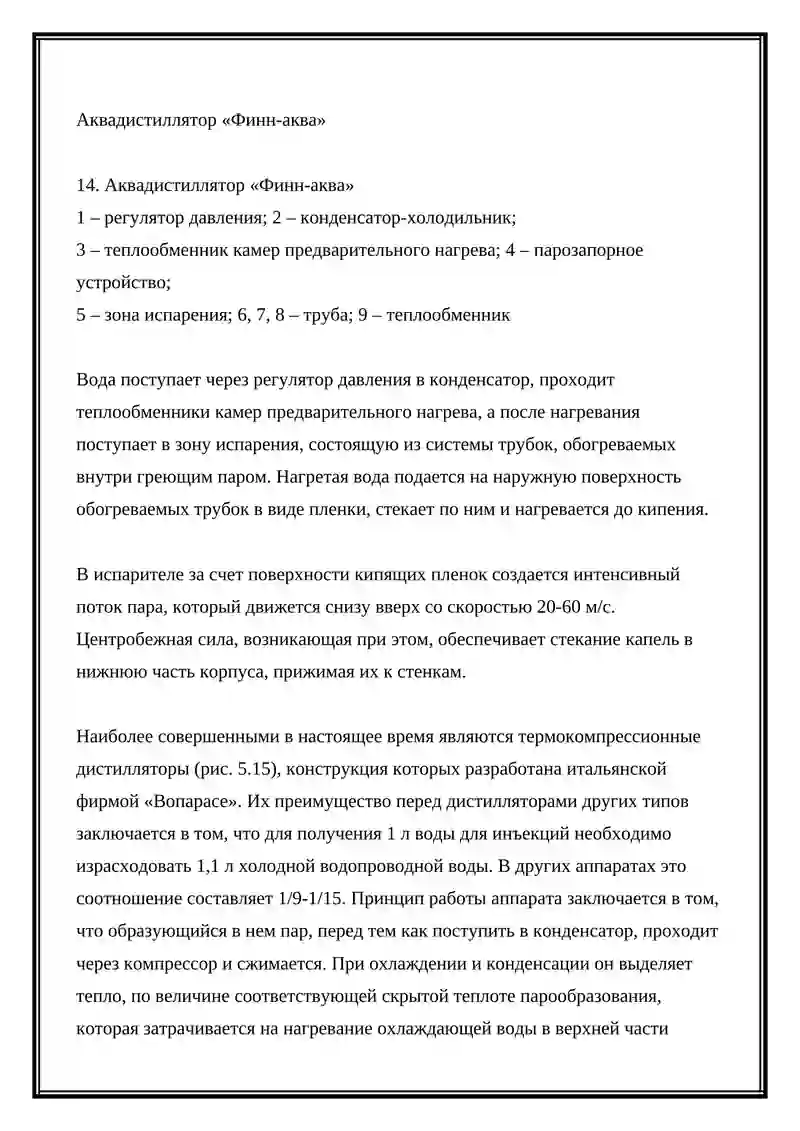 Аквадистиллятор «Финн-аква»

14. Аквадистиллятор «Финн-аква»
1 – регулятор давления; 2 – конденсатор-холодильник;
3 – теплообменник камер предварительного нагрева; 4 – парозапорное устройство;
5 – зона испарения; 6, 7, 8 – труба; 9 – теплообменник

Вода поступает через регулятор давления в конденсатор, проходит теплообменники камер предварительного нагрева, а после нагревания поступает в зону испарения, состоящую из системы трубок, обогреваемых внутри греющим паром. Нагретая вода подается на наружную поверхность обогреваемых трубок в виде пленки, стекает по ним и нагревается до кипения.

В испарителе за счет поверхности кипящих пленок создается интенсивный поток пара, который движется снизу вверх со скоростью 20-60 м/с. Центробежная сила, возникающая при этом, обеспечивает стекание капель в нижнюю часть корпуса, прижимая их к стенкам.

Наиболее совершенными в настоящее время являются термокомпрессионные дистилляторы (рис. 5.15), конструкция которых разработана итальянской фирмой «Вопарасе». Их преимущество перед дистилляторами других типов заключается в том, что для получения 1 л воды для инъекций необходимо израсходовать 1,1 л холодной водопроводной воды. В других аппаратах это соотношение составляет 1/9-1/15. Принцип работы аппарата заключается в том, что образующийся в нем пар, перед тем как поступить в конденсатор, проходит через компрессор и сжимается. При охлаждении и конденсации он выделяет тепло, по величине соответствующей скрытой теплоте парообразования, которая затрачивается на нагревание охлаждающей воды в верхней части